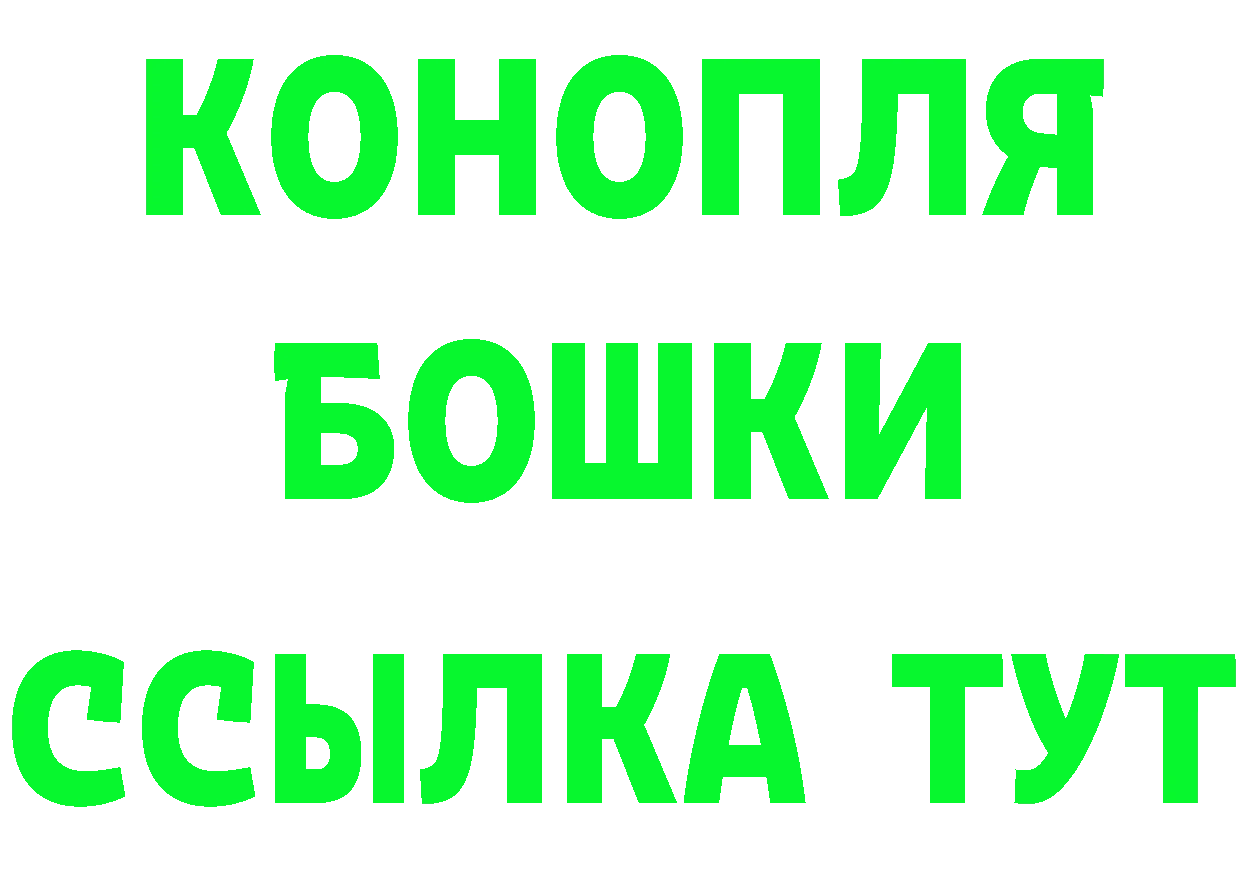 КОНОПЛЯ
БОШКИ
ССЫЛКА ТУТ